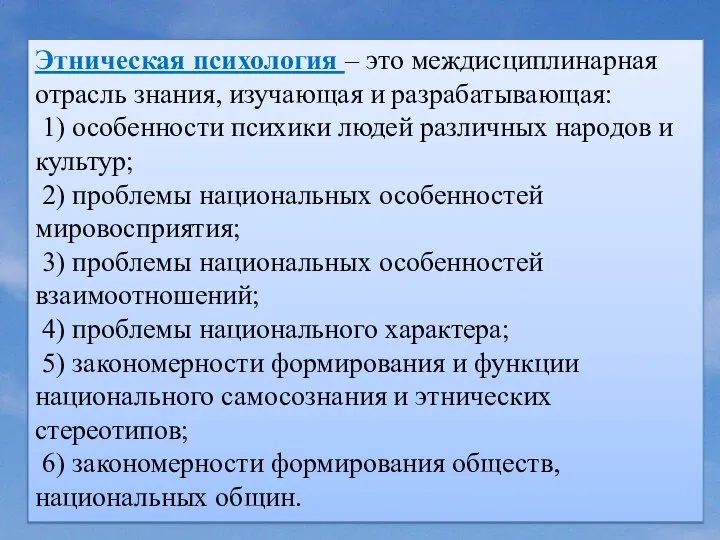 Этническая психология – это междисциплинарная отрасль знания, изучающая и разрабатывающая:
1) особенности психики людей различных народов и культур;
2) проблемы национальных особенностей мировосприятия;
3) проблемы национальных особенностей взаимоотношений;
4) проблемы национального характера;
5) закономерности формирования и функции национального самосознания и этнических стереотипов;
6) закономерности формирования обществ, национальных общин.